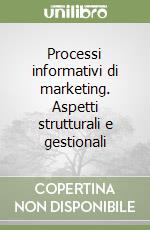 unilibro

Processi informativi di marketing. Aspetti strutturali e gestionali

COPERTINA NON DISPONIBILE